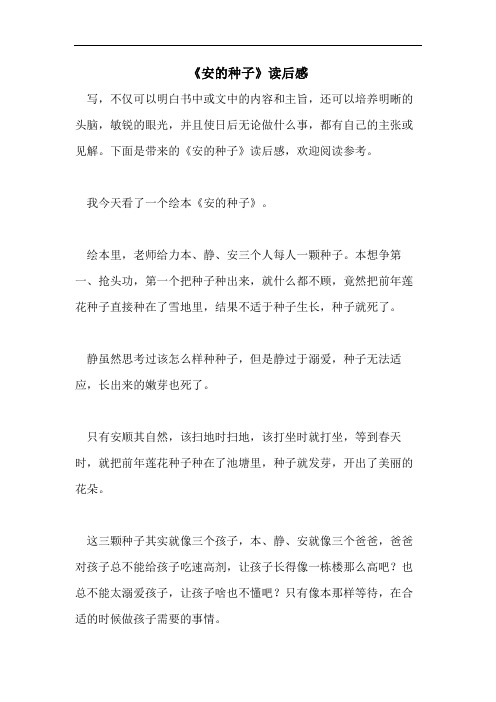 《安的种子》读后感

写，不仅可以明白书中或文中的内容和主旨，还可以培养明晰的头脑，敏锐的眼光，并且使日后无论做什么事，都有自己的主张或见解。下面是带来的《安的种子》读后感，欢迎阅读参考。

我今天看了一个绘本《安的种子》。

绘本里，老师给力本、静、安三个人每人一颗种子。本想争第一、抢头功，第一个把种子种出来，就什么都不顾，竟然把前年莲花种子直接种在了雪地里，结果不适于种子生长，种子就死了。

静虽然思考过该怎么样种种子，但是静过于溺爱，种子无法适应，长出来的嫩芽也死了。

只有安顺其自然，该扫地时扫地，该打坐时就打坐，等到春天时，就把前年莲花种子种在了池塘里，种子就发芽，开出了美丽的花朵。

这三颗种子其实就像三个孩子，本、静、安就像三个爸爸，爸爸对孩子总不能给孩子吃速高剂，让孩子长得像一栋楼那么高吧？也总不能太溺爱孩子，让孩子啥也不懂吧？只有像本那样等待，在合适的时候做孩子需要的事情。